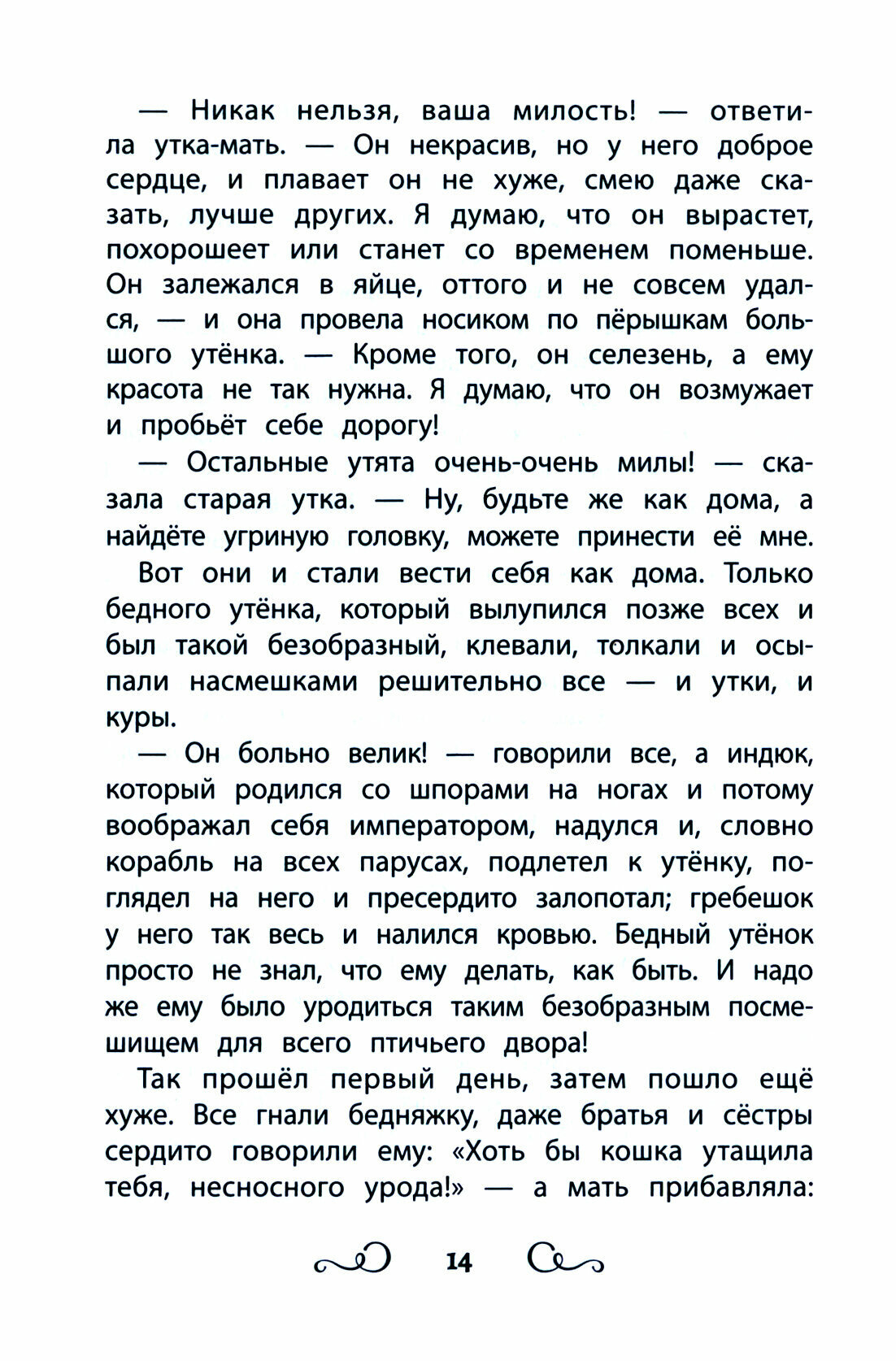 — Никак нельзя, ваша милость! — ответила утка-мать. — Он некрасив, но у него доброе сердце, и плавает он не хуже, смею даже сказать, лучше других. Я думаю, что он вырастет, похорошеет или станет со временем поменьше. Он залежался в яйце, оттого и не совсем удался, — и она провела носиком по пёрышкам большого утёнка. — Кроме того, он селезень, а ему красота не так нужна. Я думаю, что он возмужает и пробьёт себе дорогу!

— Остальные утята очень-очень милы! — сказала старая утка. — Ну, будьте же как дома, а найдёте угриную головку, можете принести её мне.

Вот они и стали вести себя как дома. Только бедного утёнка, который вылупился позже всех и был такой безобразный, клевали, толкали и осыпали насмешками решительно все — и утки, и куры.

— Он больно велик! — говорили все, а индюк, который родился со шпорами на ногах и потому воображал себя императором, надулся и, словно корабль на всех парусах, подлетел к утёнку, поглядел на него и пресердито залопотал; гребешок у него так весь и налился кровью. Бедный утёнок просто не знал, что ему делать, как быть. И надо же ему было уродиться таким безобразным посмешищем для всего птичьего двора!

Так прошёл первый день, затем пошло ещё хуже. Все гнали бедняжку, даже братья и сёстры сердито говорили ему: «Хоть бы кошка утащила тебя, несносного урода!» — а мать прибавляла:

14